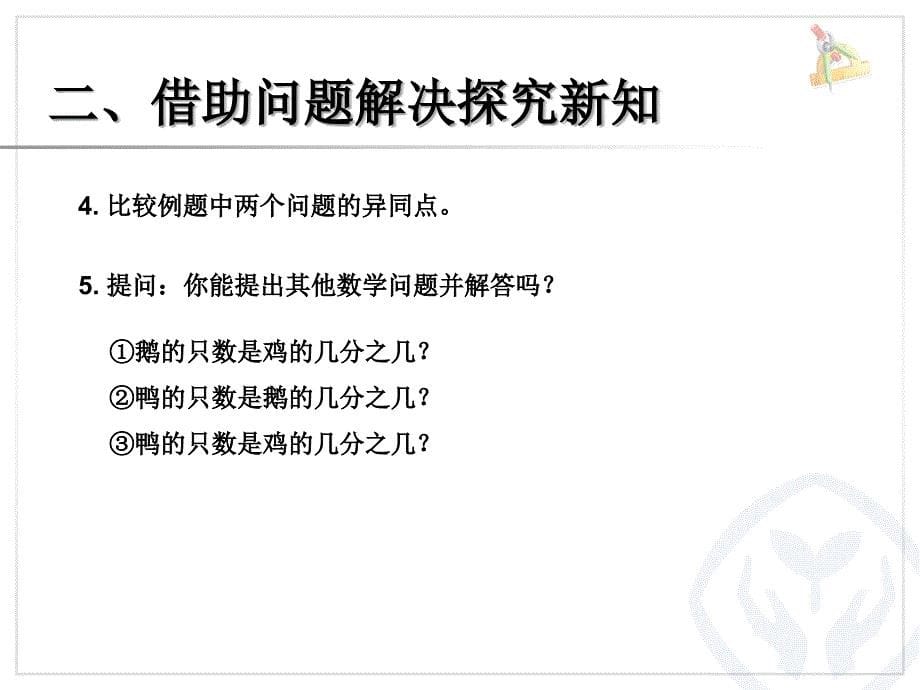 二、借助问题解决探究新知

4. 比较例题中两个问题的异同点。

5. 提问：你能提出其他数学问题并解答吗？

①鹅的只数是鸡的几分之几？

②鸭的只数是鹅的几分之几？

③鸭的只数是鸡的几分之几？